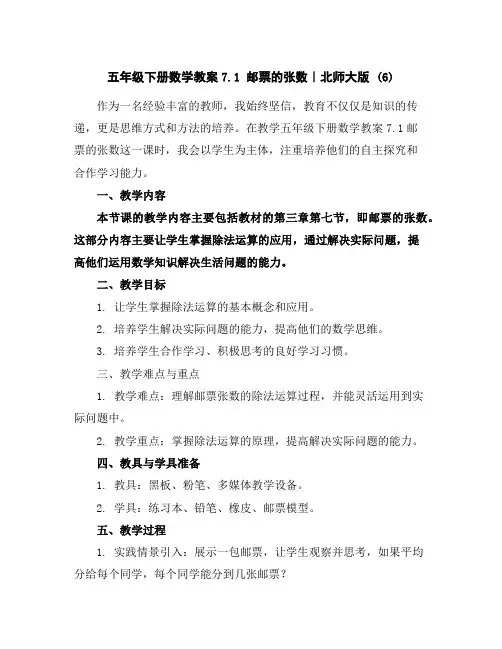 五年级下册数学教案 7.1 邮票的张数丨北师大版 (6)

作为一名经验丰富的教师，我始终坚信，教育不仅仅是知识的传递，更是思维方式和方法的培养。在教学五年级下册数学教案 7.1 邮票的张数这一课时，我会以学生为主体，注重培养他们的自主探究和合作学习能力。

一、教学内容

本节课的教学内容主要包括教材的第三章第七节，即邮票的张数。这部分内容主要让学生掌握除法运算的应用，通过解决实际问题，提高他们运用数学知识解决生活问题的能力。

二、教学目标

1. 让学生掌握除法运算的基本概念和应用。

2. 培养学生解决实际问题的能力，提高他们的数学思维。

3. 培养学生合作学习、积极思考的良好学习习惯。

三、教学难点与重点

1. 教学难点：理解邮票张数的除法运算过程，并能灵活运用到实际问题中。

2. 教学重点：掌握除法运算的原理，提高解决实际问题的能力。

四、教具与学具准备

1. 教具：黑板、粉笔、多媒体教学设备。

2. 学具：练习本、铅笔、橡皮、邮票模型。

五、教学过程

1. 实践情景引入：展示一包邮票，让学生观察并思考，如果平均分给每个同学，每个同学能分到几张邮票？